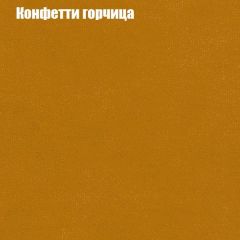 Конфетти горчица